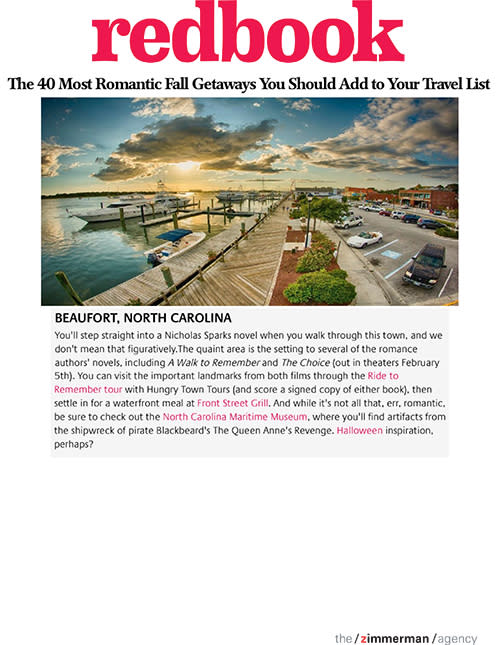 redbook

The 40 Most Romantic Fall Getaways You Should Add to Your Travel List

BEAUFORT, NORTH CAROLINA

You'll step straight into a Nicholas Sparks novel when you walk through this town, and we don't mean that figuratively.The quaint area is the setting to several of the romance authors' novels, including A Walk to Remember and The Choice (out in theaters February 5th). You can visit the important landmarks from both films through the Ride to Remember tour with Hungry Town Tours (and score a signed copy of either book), then settle in for a waterfront meal at Front Street Grill. And while it's not all that, err, romantic, be sure to check out the North Carolina Maritime Museum, where you'll find artifacts from the shipwreck of pirate Blackbeard's The Queen Anne's Revenge. Halloween inspiration, perhaps?

the/zimmerman/agency